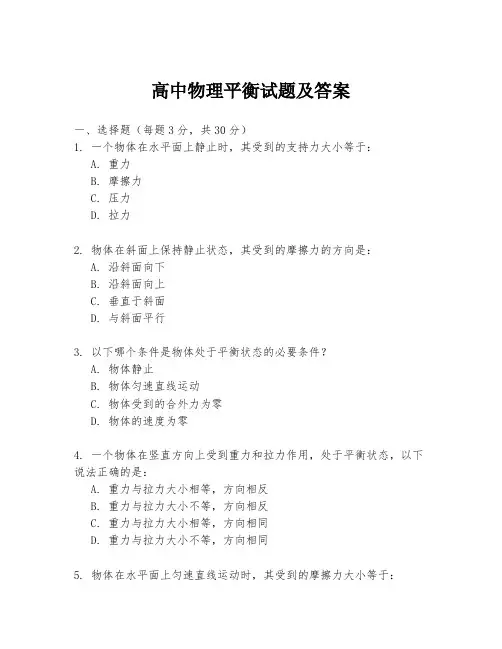 高中物理平衡试题及答案

一、选择题（每题 3 分，共 30 分）

1. 一个物体在水平面上静止时，其受到的支持力大小等于：
A. 重力
B. 摩擦力
C. 压力
D. 拉力

2. 物体在斜面上保持静止状态，其受到的摩擦力的方向是：
A. 沿斜面向下
B. 沿斜面向上
C. 垂直于斜面
D. 与斜面平行

3. 以下哪个条件是物体处于平衡状态的必要条件？
A. 物体静止
B. 物体匀速直线运动
C. 物体受到的合外力为零
D. 物体的速度为零

4. 一个物体在竖直方向上受到重力和拉力作用，处于平衡状态，以下说法正确的是：
A. 重力与拉力大小相等，方向相反
B. 重力与拉力大小不等，方向相反
C. 重力与拉力大小相等，方向相同
D. 重力与拉力大小不等，方向相同

5. 物体在水平面上匀速直线运动时，其受到的摩擦力大小等于：